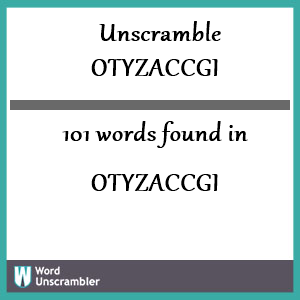 Unscramble OTYZACCGI

101 words found in

OTYZACCGI

W Word Unscrambler